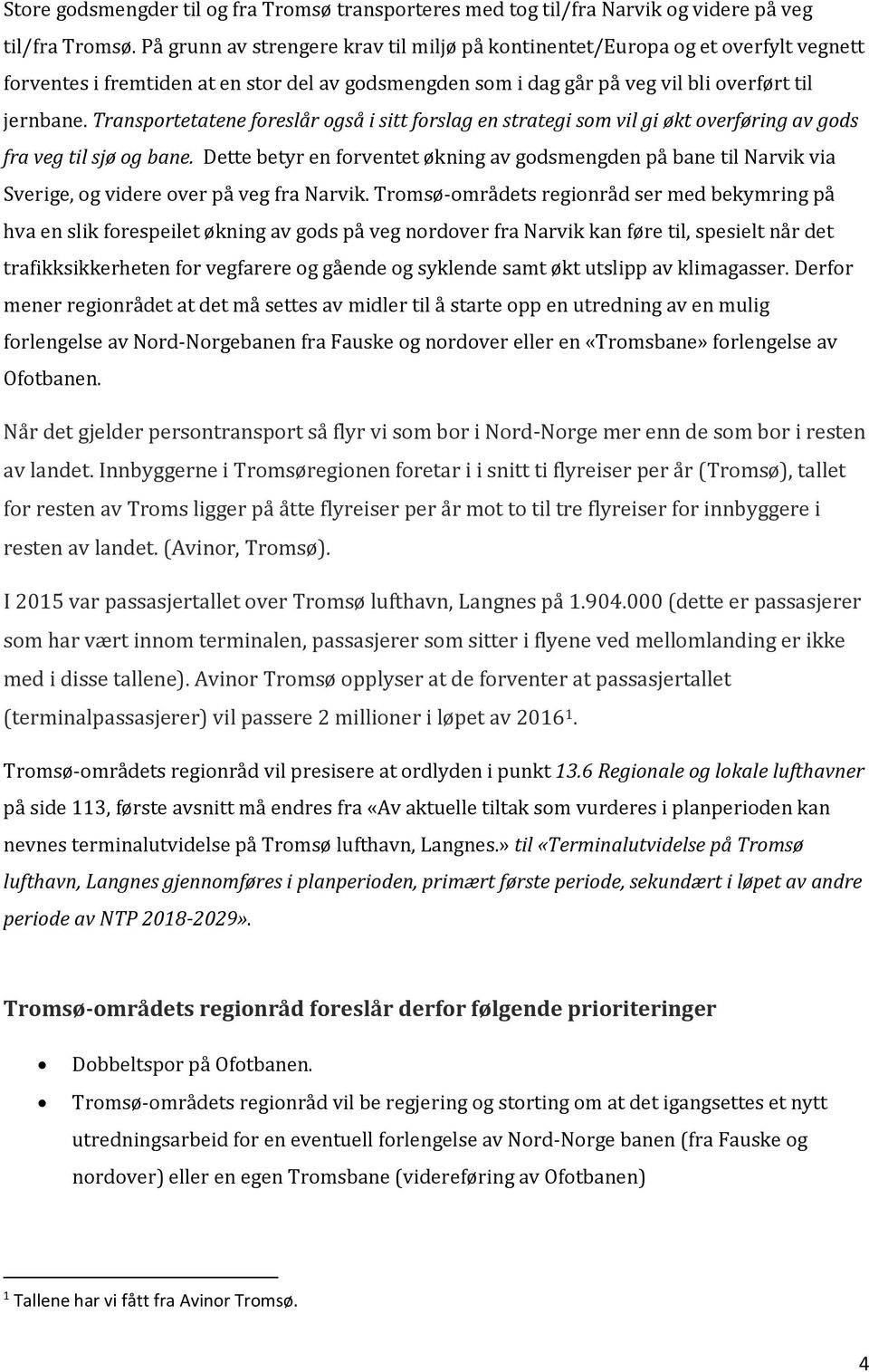 Store godsmengder til og fra Tromsø transporteres med tog til/fra Narvik og videre på veg til/fra Tromsø. På grunn av strengere krav til miljø på kontinentet/Europa og et overfylt vegnett forventes i fremtiden at en stor del av godsmengden som i dag går på veg vil bli overført til jernbane. Transportetatene foreslår også i sitt forslag en strategi som vil gi økt overføring av gods fra veg til sjø og bane. Dette betyr en forventet økning av godsmengden på bane til Narvik via Sverige, og videre over på veg fra Narvik. Tromsø-områdets regionråd ser med bekymring på hva en slik forespeilet økning av gods på veg nordover fra Narvik kan føre til, spesielt når det trafikksikkerheten for vegfarere og gående og syklende samt økt utslipp av klimagasser. Derfor mener regionrådet at det må settes av midler til å starte opp en utredning av en mulig forlengelse av Nord-Norgebanen fra Fauske og nordover eller en «Tromsbane» forlengelse av Ofotbanen.

Når det gjelder persontransport så flyr vi som bor i Nord-Norge mer enn de som bor i resten av landet. Innbyggerne i Tromsøregionen foretar i i snitt ti flyreiser per år (Tromsø), tallet for resten av Troms ligger på åtte flyreiser per år mot to til tre flyreiser for innbyggere i resten av landet. (Avinor, Tromsø).

I 2015 var passasjertallet over Tromsø lufthavn, Langnes på 1.904.000 (dette er passasjerer som har vært innom terminalen, passasjerer som sitter i flyene ved mellomlanding er ikke med i disse tallene). Avinor Tromsø opplyser at de forventer at passasjertallet (terminalpassasjerer) vil passere 2 millioner i løpet av 2016$^1$.

Tromsø-områdets regionråd vil presisere at ordlyden i punkt 13.6 Regionale og lokale lufthavner på side 113, første avsnitt må endres fra «Av aktuelle tiltak som vurderes i planperioden kan nevnes terminalutvidelse på Tromsø lufthavn, Langnes.» til «Terminalutvidelse på Tromsø lufthavn, Langnes gjennomføres i planperioden, primært første periode, sekundært i løpet av andre periode av NTP 2018-2029».

Tromsø-områdets regionråd foreslår derfor følgende prioriteringer

• Dobbeltspor på Ofotbanen.
• Tromsø-områdets regionråd vil be regjering og storting om at det igangsettes et nytt utredningsarbeid for en eventuell forlengelse av Nord-Norge banen (fra Fauske og nordover) eller en egen Tromsbane (videreføring av Ofotbanen)

$^1$ Tallene har vi fått fra Avinor Tromsø.

4